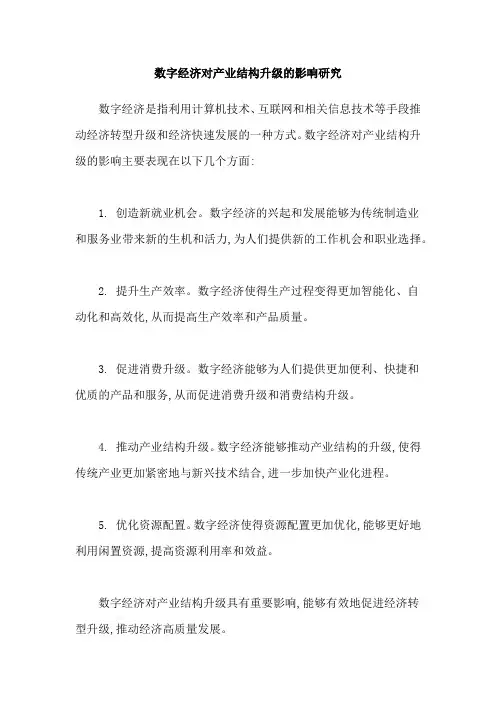 数字经济对产业结构升级的影响研究

数字经济是指利用计算机技术、互联网和相关信息技术等手段推动经济转型升级和经济快速发展的一种方式。数字经济对产业结构升级的影响主要表现在以下几个方面:

1. 创造新就业机会。数字经济的兴起和发展能够为传统制造业和服务业带来新的生机和活力,为人们提供新的工作机会和职业选择。

2. 提升生产效率。数字经济使得生产过程变得更加智能化、自动化和高效化,从而提高生产效率和产品质量。

3. 促进消费升级。数字经济能够为人们提供更加便利、快捷和优质的产品和服务,从而促进消费升级和消费结构升级。

4. 推动产业结构升级。数字经济能够推动产业结构的升级,使得传统产业更加紧密地与新兴技术结合,进一步加快产业化进程。

5. 优化资源配置。数字经济使得资源配置更加优化,能够更好地利用闲置资源,提高资源利用率和效益。

数字经济对产业结构升级具有重要影响,能够有效地促进经济转型升级,推动经济高质量发展。